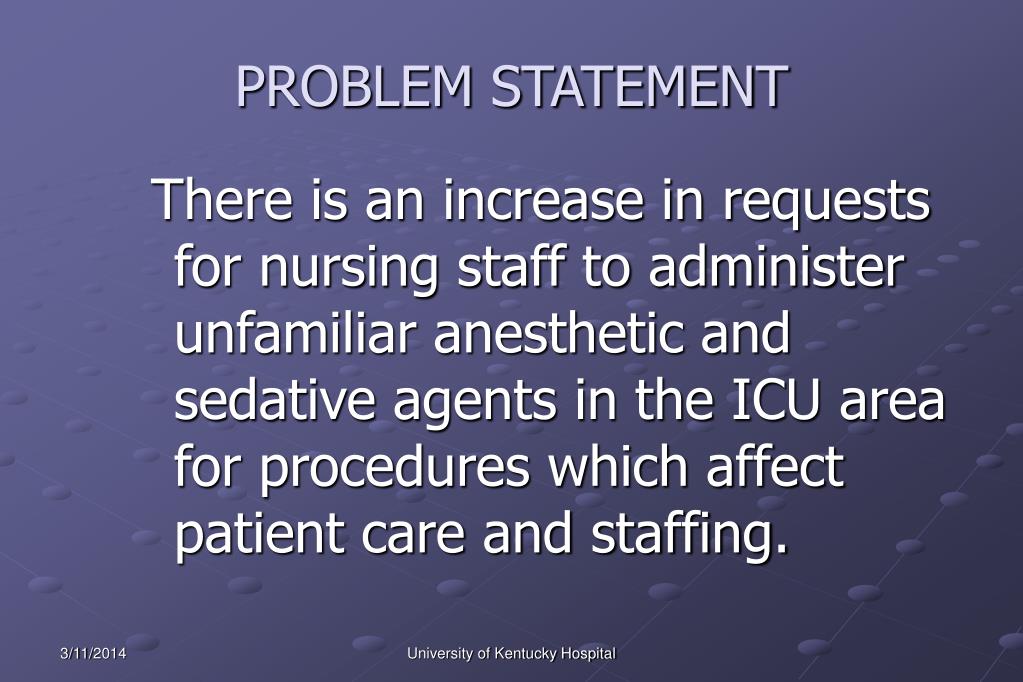 PROBLEM STATEMENT

There is an increase in requests for nursing staff to administer unfamiliar anesthetic and sedative agents in the ICU area for procedures which affect patient care and staffing.

3/11/2014

University of Kentucky Hospital